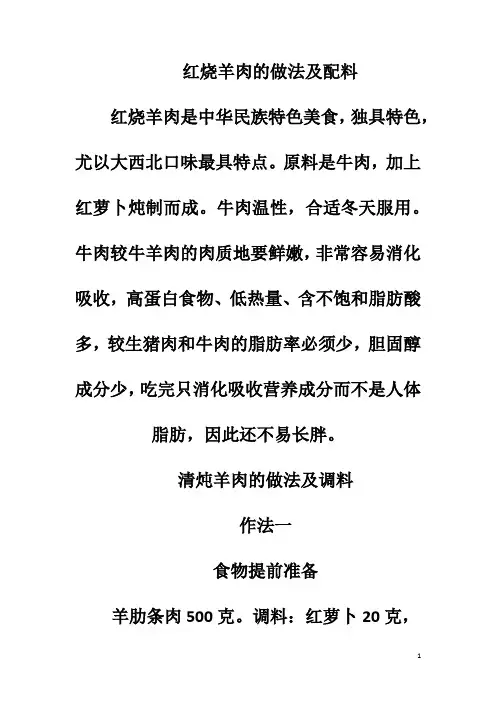 红烧羊肉的做法及配料

红烧羊肉是中华民族特色美食，独具特色，尤以大西北口味最具特点。原料是牛肉，加上红萝卜炖制而成。牛肉温性，合适冬天服用。牛肉较牛羊肉的肉质地要鲜嫩，非常容易消化吸收，高蛋白食物、低热量、含不饱和脂肪酸多，较生猪肉和牛肉的脂肪率必须少，胆固醇成分少，吃完只消化吸收营养成分而不是人体脂肪，因此还不易长胖。

清炖羊肉的做法及调料

作法一

食物提前准备

羊肋条肉 500 克。调料：红萝卜 20 克，

1